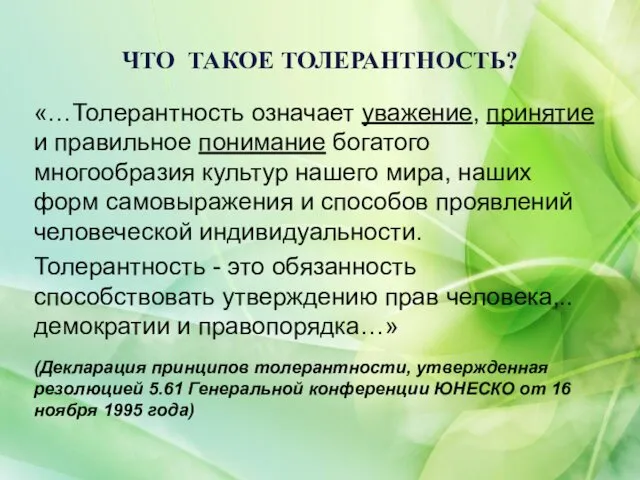 ЧТО ТАКОЕ ТОЛЕРАНТНОСТЬ?

«…Толерантность означает уважение, принятие и правильное понимание богатого многообразия культур нашего мира, наших форм самовыражения и способов проявлений человеческой индивидуальности.

Толерантность - это обязанность способствовать утверждению прав человека,.. демократии и правопорядка…»

(Декларация принципов толерантности, утвержденная резолюцией 5.61 Генеральной конференции ЮНЕСКО от 16 ноября 1995 года)